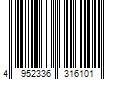 4 952336 316101